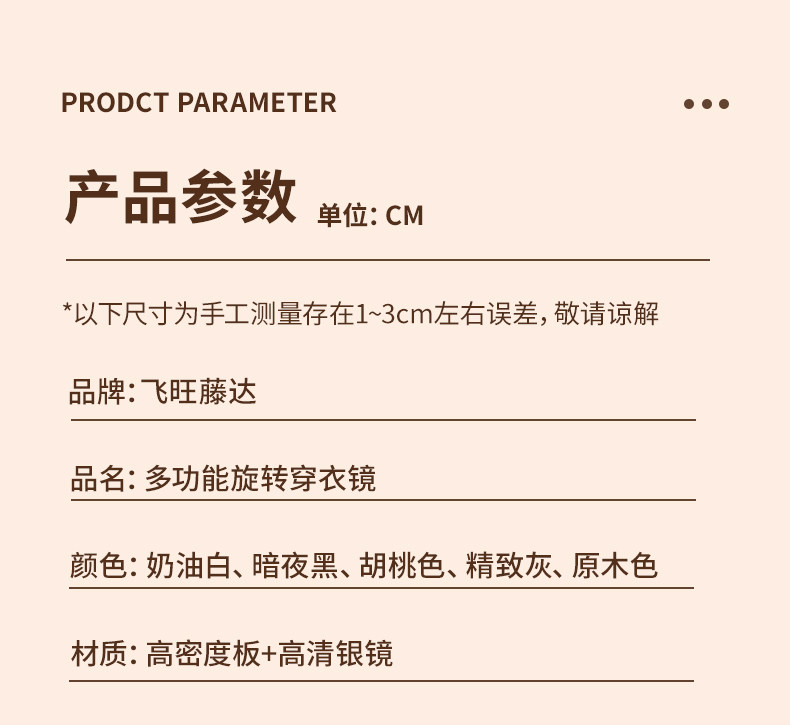 PRODCT PARAMETER

产品参数 单位:CM

*以下尺寸为手工测量存在1~3cm左右误差,敬请谅解

品牌:飞旺藤达

品名:多功能旋转穿衣镜

颜色:奶油白、暗夜黑、胡桃色、精致灰、原木色

材质:高密度板+高清银镜